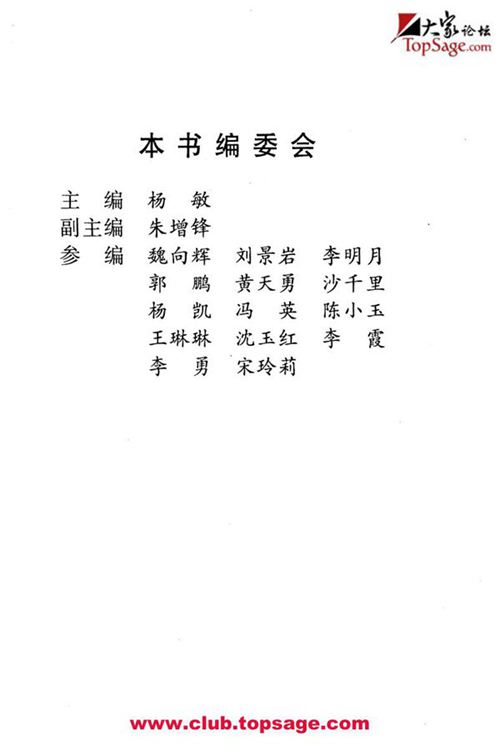 大家论坛
TopSage.com

本书编委会

主　编　杨　敏
副主编　朱增锋
参　编　魏向辉　刘景岩　李明月
郭　鹏　黄天勇　沙千里
杨　凯　冯　英　陈小玉
王琳琳　沈玉红　李　霞
李　勇　宋玲莉

www.club.topsage.com